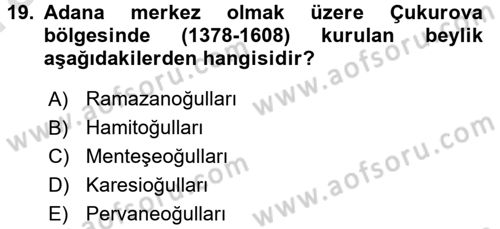 19. Adana merkez olmak üzere Çukurova bölgesinde (1378-1608) kurulan beylik aşağıdakilerden hangisidir?

A) Ramazanoğulları
B) Hamitoğulları
C) Menteşeoğulları
D) Karesioğulları
E) Pervaneoğulları

www.aofsoru.com
www.aofsoru.com
www.aofsoru.com
www.aofsoru.com